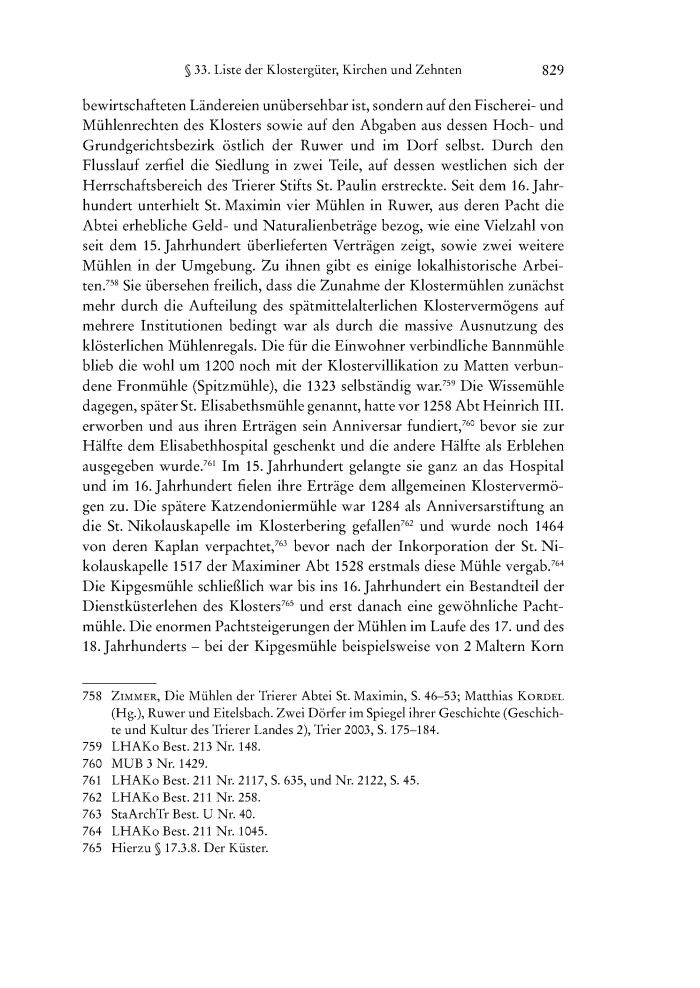 § 33. Liste der Klostergüter, Kirchen und Zehnten 829

bewirtschafteten Ländereien unübersehbar ist, sondern auf den Fischerei- und Mühlenrechten des Klosters sowie auf den Abgaben aus dessen Hoch- und Grundgerichtsbezirk östlich der Ruwer und im Dorf selbst. Durch den Flusslauf zerfiel die Siedlung in zwei Teile, auf dessen westlichen sich der Herrschaftsbereich des Trierer Stifts St. Paulin erstreckte. Seit dem 16. Jahrhundert unterhielt St. Maximin vier Mühlen in Ruwer, aus deren Pacht die Abtei erhebliche Geld- und Naturalienbeträge bezog, wie eine Vielzahl von seit dem 15. Jahrhundert überlieferten Verträgen zeigt, sowie zwei weitere Mühlen in der Umgebung. Zu ihnen gibt es einige lokalhistorische Arbeiten.$^{758}$ Sie übersehen freilich, dass die Zunahme der Klostermühlen zunächst mehr durch die Aufteilung des spätmittelalterlichen Klostervermögens auf mehrere Institutionen bedingt war als durch die massive Ausnutzung des klösterlichen Mühlenregals. Die für die Einwohner verbindliche Bannmühle blieb die wohl um 1200 noch mit der Klostervillikation zu Matten verbundene Fronmühle (Spitzmühle), die 1323 selbständig war.$^{759}$ Die Wissemühle dagegen, später St. Elisabethsmühle genannt, hatte vor 1258 Abt Heinrich III. erworben und aus ihren Erträgen sein Anniversar fundiert,$^{760}$ bevor sie zur Hälfte dem Elisabethhospital geschenkt und die andere Hälfte als Erblehen ausgegeben wurde.$^{761}$ Im 15. Jahrhundert gelangte sie ganz an das Hospital und im 16. Jahrhundert fielen ihre Erträge dem allgemeinen Klostervermögen zu. Die spätere Katzendoniermühle war 1284 als Anniversarstiftung an die St. Nikolauskapelle im Klosterbering gefallen$^{762}$ und wurde noch 1464 von deren Kaplan verpachtet,$^{763}$ bevor nach der Inkorporation der St. Nikolauskapelle 1517 der Maximiner Abt 1528 erstmals diese Mühle vergab.$^{764}$ Die Kipgesmühle schließlich war bis ins 16. Jahrhundert ein Bestandteil der Dienstküsterlehen des Klosters$^{765}$ und erst danach eine gewöhnliche Pachtmühle. Die enormen Pachtsteigerungen der Mühlen im Laufe des 17. und des 18. Jahrhunderts – bei der Kipgesmühle beispielsweise von 2 Maltern Korn

758 Zimmer, Die Mühlen der Trierer Abtei St. Maximin, S. 46–53; Matthias Kordel (Hg.), Ruwer und Eitelsbach. Zwei Dörfer im Spiegel ihrer Geschichte (Geschichte und Kultur des Trierer Landes 2), Trier 2003, S. 175–184.
759 LHAKo Best. 213 Nr. 148.
760 MUB 3 Nr. 1429.
761 LHAKo Best. 211 Nr. 2117, S. 635, und Nr. 2122, S. 45.
762 LHAKo Best. 211 Nr. 258.
763 StaArchTr Best. U Nr. 40.
764 LHAKo Best. 211 Nr. 1045.
765 Hierzu § 17.3.8. Der Küster.